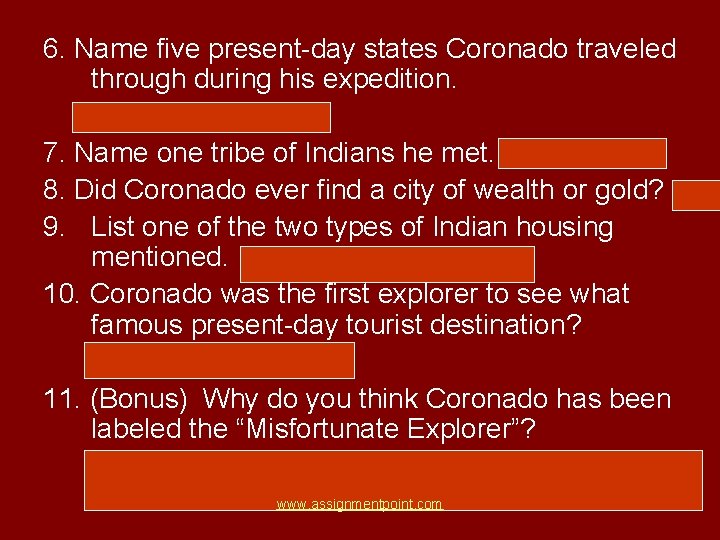 6. Name five present-day states Coronado traveled through during his expedition.

7. Name one tribe of Indians he met.

8. Did Coronado ever find a city of wealth or gold?

9. List one of the two types of Indian housing mentioned.

10. Coronado was the first explorer to see what famous present-day tourist destination?

11. (Bonus) Why do you think Coronado has been labeled the “Misfortunate Explorer”?

www.assignmentpoint.com